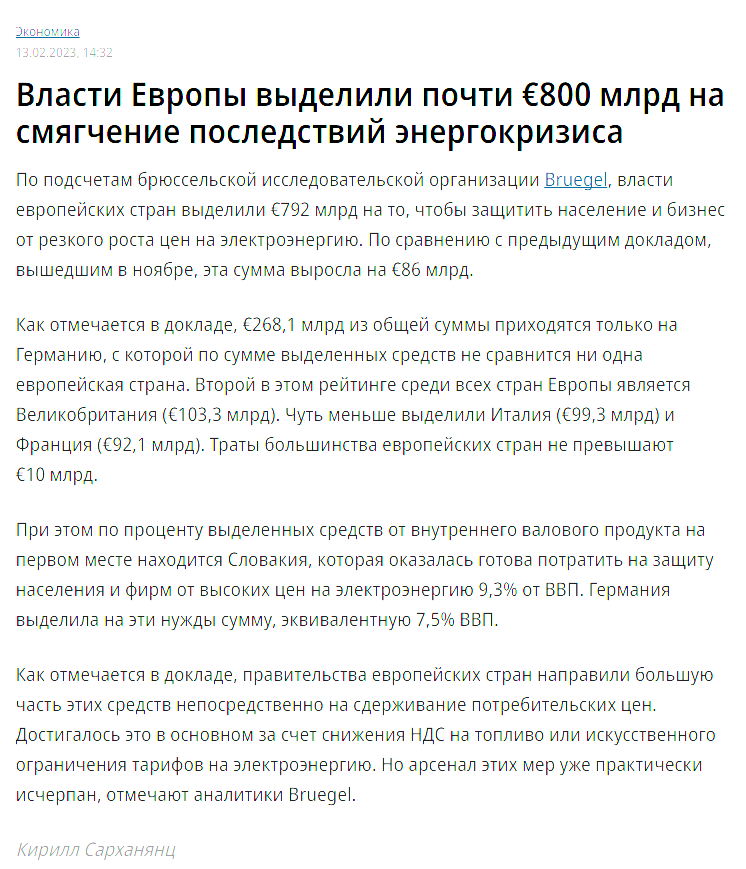 Экономика
13.02.2023, 14:32

Власти Европы выделили почти €800 млрд на смягчение последствий энергокризиса

По подсчетам брюссельской исследовательской организации Bruegel, власти европейских стран выделили €792 млрд на то, чтобы защитить население и бизнес от резкого роста цен на электроэнергию. По сравнению с предыдущим докладом, вышедшим в ноябре, эта сумма выросла на €86 млрд.

Как отмечается в докладе, €268,1 млрд из общей суммы приходятся только на Германию, с которой по сумме выделенных средств не сравнится ни одна европейская страна. Второй в этом рейтинге среди всех стран Европы является Великобритания (€103,3 млрд). Чуть меньше выделили Италия (€99,3 млрд) и Франция (€92,1 млрд). Траты большинства европейских стран не превышают €10 млрд.

При этом по проценту выделенных средств от внутреннего валового продукта на первом месте находится Словакия, которая оказалась готова потратить на защиту населения и фирм от высоких цен на электроэнергию 9,3% от ВВП. Германия выделила на эти нужды сумму, эквивалентную 7,5% ВВП.

Как отмечается в докладе, правительства европейских стран направили большую часть этих средств непосредственно на сдерживание потребительских цен. Достигалось это в основном за счет снижения НДС на топливо или искусственного ограничения тарифов на электроэнергию. Но арсенал этих мер уже практически исчерпан, отмечают аналитики Bruegel.

Кирилл Сарханянц